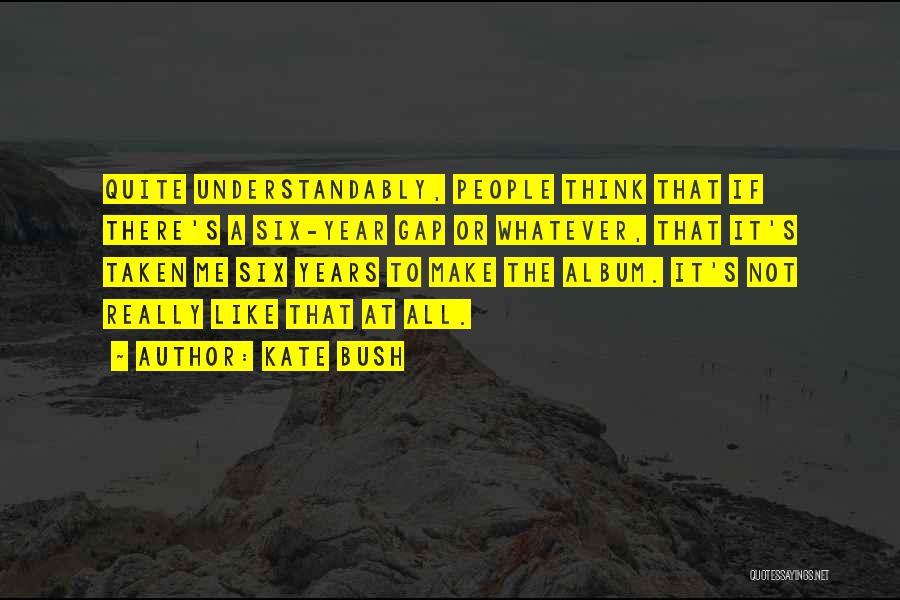 QUITE UNDERSTANDABLY, PEOPLE THINK THAT IF THERE'S A SIX-YEAR GAP OR WHATEVER, THAT IT'S TAKEN ME SIX YEARS TO MAKE THE ALBUM. IT'S NOT REALLY LIKE THAT AT ALL.

~ AUTHOR: KATE BUSH

QUOTESSAYINGS.NET